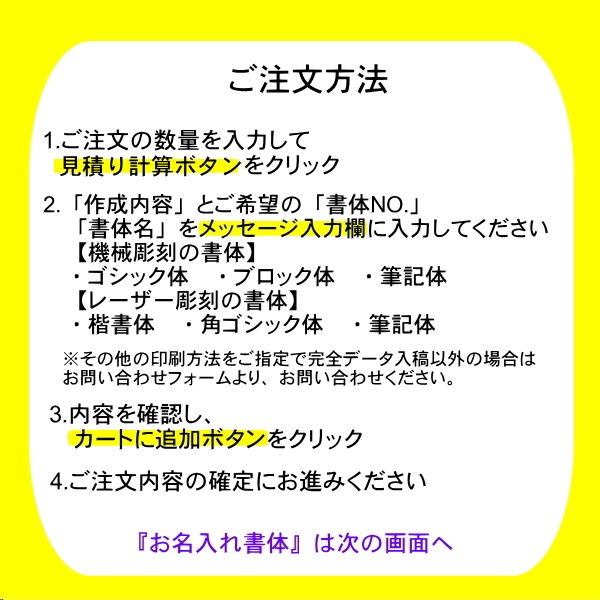 ご注文方法

1.ご注文の数量を入力して
見積り計算ボタンをクリック

2.「作成内容」とご希望の「書体NO.」
「書体名」をメッセージ入力欄に入力してください
【機械彫刻の書体】
・ゴシック体　・ブロック体　・筆記体
【レーザー彫刻の書体】
・楷書体　・角ゴシック体　・筆記体

※その他の印刷方法をご指定で完全データ入稿以外の場合は
お問い合わせフォームより、お問い合わせください。

3.内容を確認し、
カートに追加ボタンをクリック

4.ご注文内容の確定にお進みください

『お名入れ書体』は次の画面へ